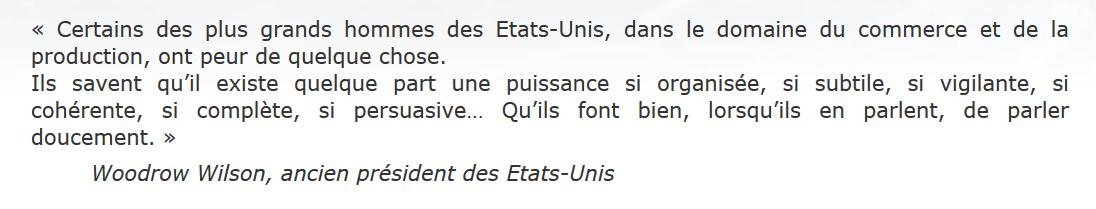 « Certains des plus grands hommes des Etats-Unis, dans le domaine du commerce et de la production, ont peur de quelque chose.
Ils savent qu'il existe quelque part une puissance si organisée, si subtile, si vigilante, si cohérente, si complète, si persuasive… Qu'ils font bien, lorsqu'ils en parlent, de parler doucement. »

Woodrow Wilson, ancien président des Etats-Unis